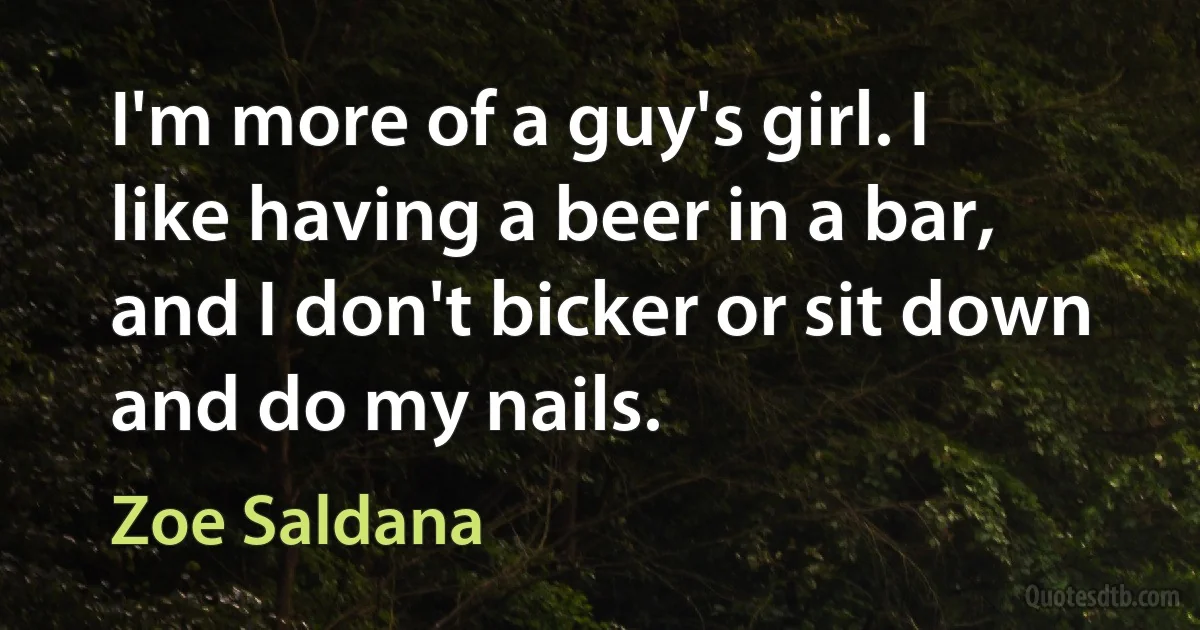 I'm more of a guy's girl. I like having a beer in a bar, and I don't bicker or sit down and do my nails.

Zoe Saldana

Quotesdtb.com